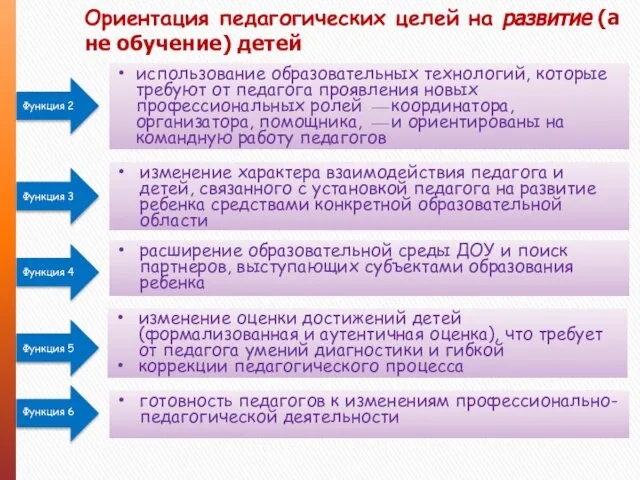 Ориентация педагогических целей на развитие (а не обучение) детей

Функция 2

• использование образовательных технологий, которые требуют от педагога проявления новых профессиональных ролей — координатора, организатора, помощника, — и ориентированы на командную работу педагогов

Функция 3

• изменение характера взаимодействия педагога и детей, связанного с установкой педагога на развитие ребенка средствами конкретной образовательной области

Функция 4

• расширение образовательной среды ДОУ и поиск партнеров, выступающих субъектами образования ребенка

Функция 5

• изменение оценки достижений детей (формализованная и аутентичная оценка), что требует от педагога умений диагностики и гибкой
• коррекции педагогического процесса

Функция 6

• готовность педагогов к изменениям профессионально-педагогической деятельности